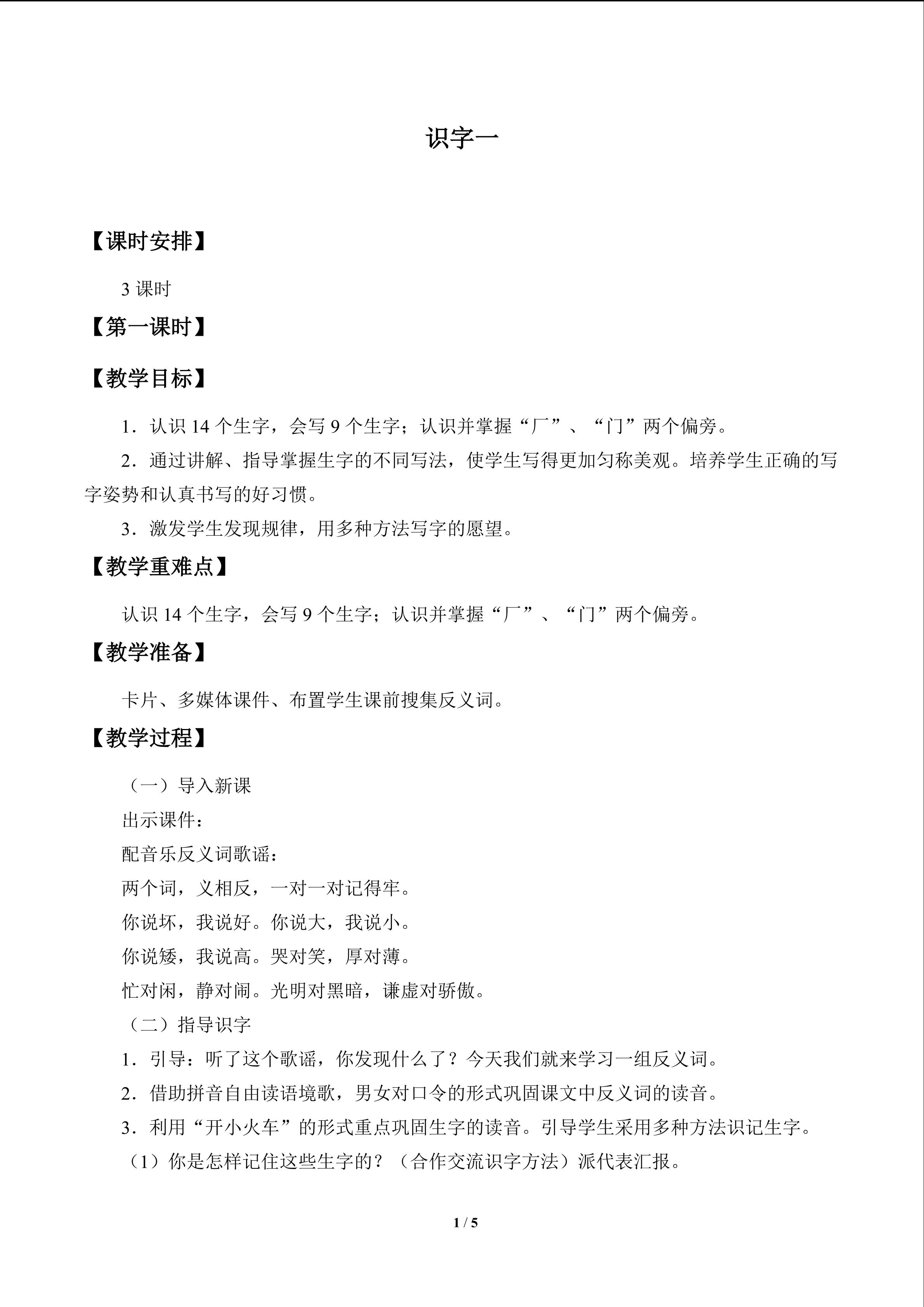 识字一

【课时安排】

3课时

【第一课时】

【教学目标】

1．认识14个生字，会写9个生字；认识并掌握“厂”、“门”两个偏旁。

2．通过讲解、指导掌握生字的不同写法，使学生写得更加匀称美观。培养学生正确的写字姿势和认真书写的好习惯。

3．激发学生发现规律，用多种方法写字的愿望。

【教学重难点】

认识14个生字，会写9个生字；认识并掌握“厂”、“门”两个偏旁。

【教学准备】

卡片、多媒体课件、布置学生课前搜集反义词。

【教学过程】

（一）导入新课

出示课件：

配音乐反义词歌谣：

两个词，义相反，一对一对记得牢。

你说坏，我说好。你说大，我说小。

你说矮，我说高。哭对笑，厚对薄。

忙对闲，静对闹。光明对黑暗，谦虚对骄傲。

（二）指导识字

1．引导：听了这个歌谣，你发现什么了？今天我们就来学习一组反义词。

2．借助拼音自由读语境歌，男女对口令的形式巩固课文中反义词的读音。

3．利用“开小火车”的形式重点巩固生字的读音。引导学生采用多种方法识记生字。

（1）你是怎样记住这些生字的？（合作交流识字方法）派代表汇报。

1 / 5